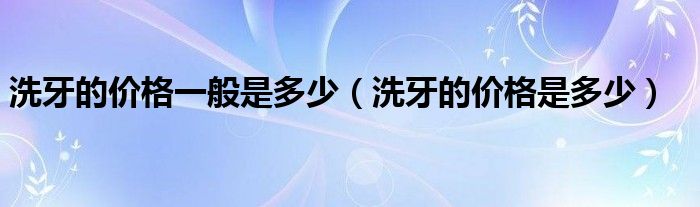 洗牙的价格一般是多少（洗牙的价格是多少）